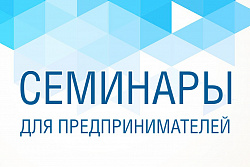 СЕМИНАРЫ

ДЛЯ ПРЕДПРИНИМАТЕЛЕЙ